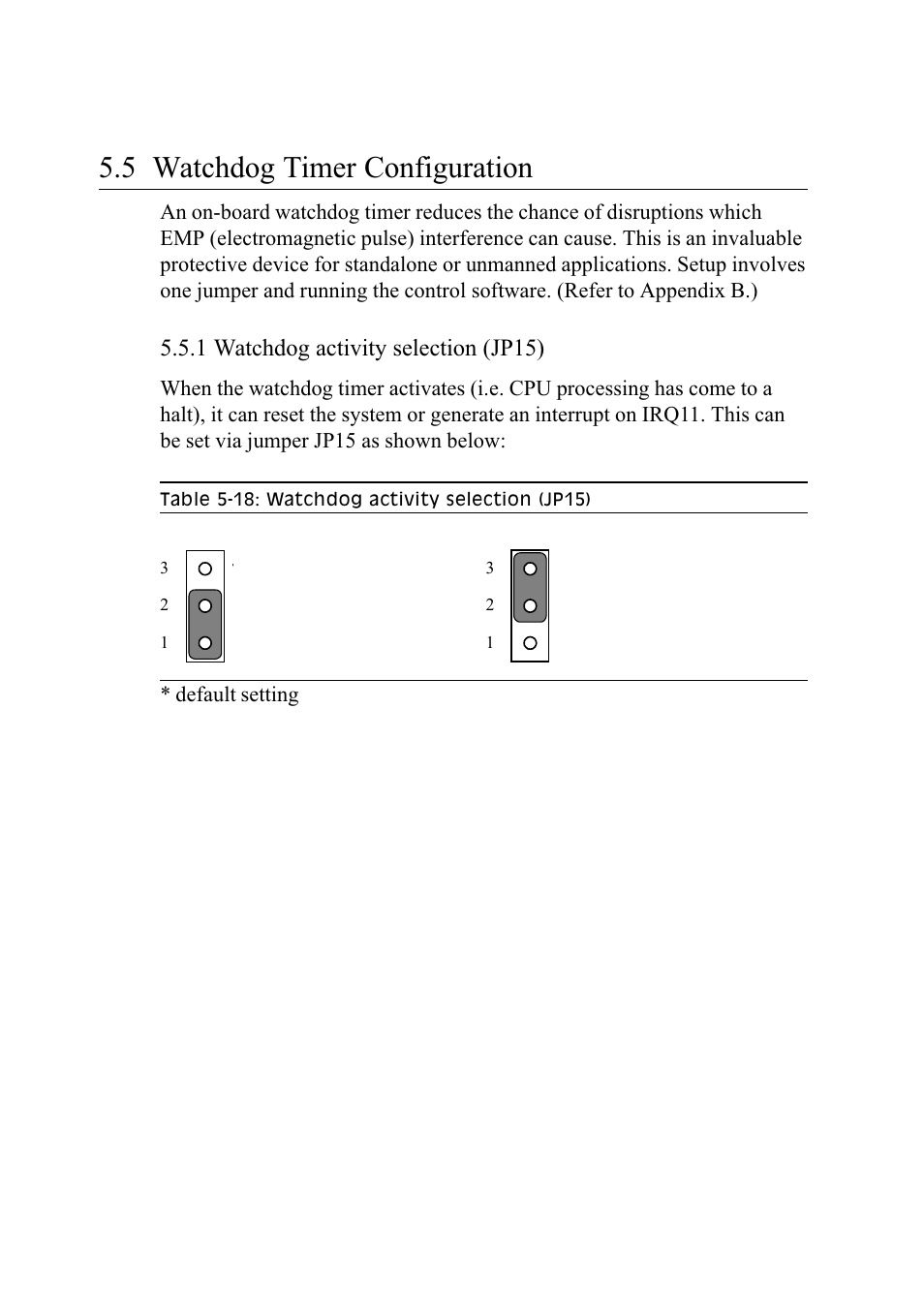 5.5 Watchdog Timer Configuration

An on-board watchdog timer reduces the chance of disruptions which EMP (electromagnetic pulse) interference can cause. This is an invaluable protective device for standalone or unmanned applications. Setup involves one jumper and running the control software. (Refer to Appendix B.)

5.5.1 Watchdog activity selection (JP15)

When the watchdog timer activates (i.e. CPU processing has come to a halt), it can reset the system or generate an interrupt on IRQ11. This can be set via jumper JP15 as shown below:

Table 5-18: Watchdog activity selection (JP15)

3
2
1

3
2
1

* default setting